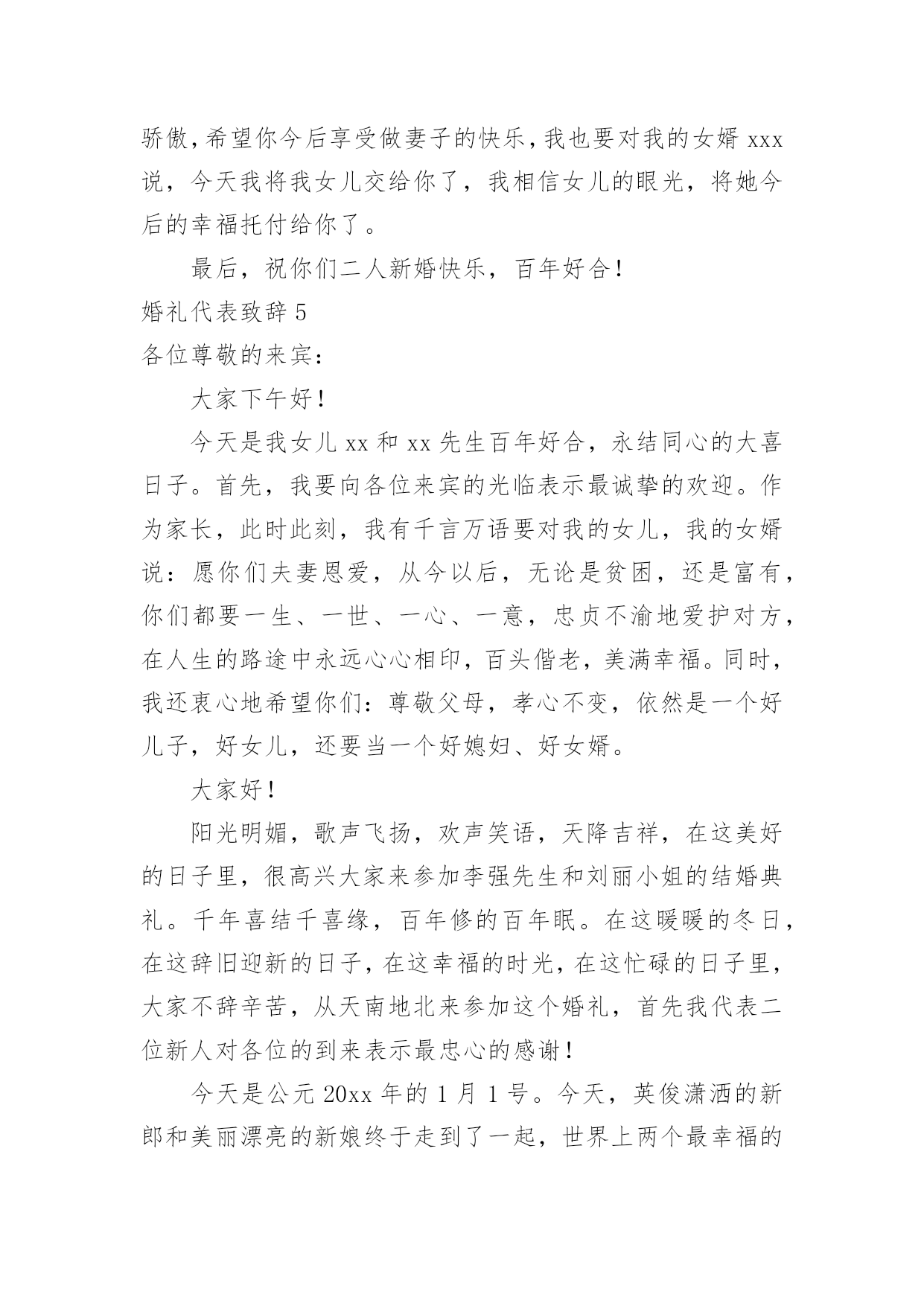 骄傲，希望你今后享受做妻子的快乐，我也要对我的女婿 xxx 说，今天我将我女儿交给你了，我相信女儿的眼光，将她今后的幸福托付给你了。

最后，祝你们二人新婚快乐，百年好合！

婚礼代表致辞 5

各位尊敬的来宾：

大家下午好！

今天是我女儿 xx 和 xx 先生百年好合，永结同心的大喜日子。首先，我要向各位来宾的光临表示最诚挚的欢迎。作为家长，此时此刻，我有千言万语要对我的女儿，我的女婿说：愿你们夫妻恩爱，从今以后，无论是贫困，还是富有，你们都要一生、一世、一心、一意，忠贞不渝地爱护对方，在人生的路途中永远心心相印，百头偕老，美满幸福。同时，我还衷心地希望你们：尊敬父母，孝心不变，依然是一个好儿子，好女儿，还要当一个好媳妇、好女婿。

大家好！

阳光明媚，歌声飞扬，欢声笑语，天降吉祥，在这美好的日子里，很高兴大家来参加李强先生和刘丽小姐的结婚典礼。千年喜结千喜缘，百年修的百年眠。在这暖暖的冬日，在这辞旧迎新的日子，在这幸福的时光，在这忙碌的日子里，大家不辞辛苦，从天南地北来参加这个婚礼，首先我代表二位新人对各位的到来表示最忠心的感谢！

今天是公元 20xx 年的 1 月 1 号。今天，英俊潇洒的新郎和美丽漂亮的新娘终于走到了一起，世界上两个最幸福的